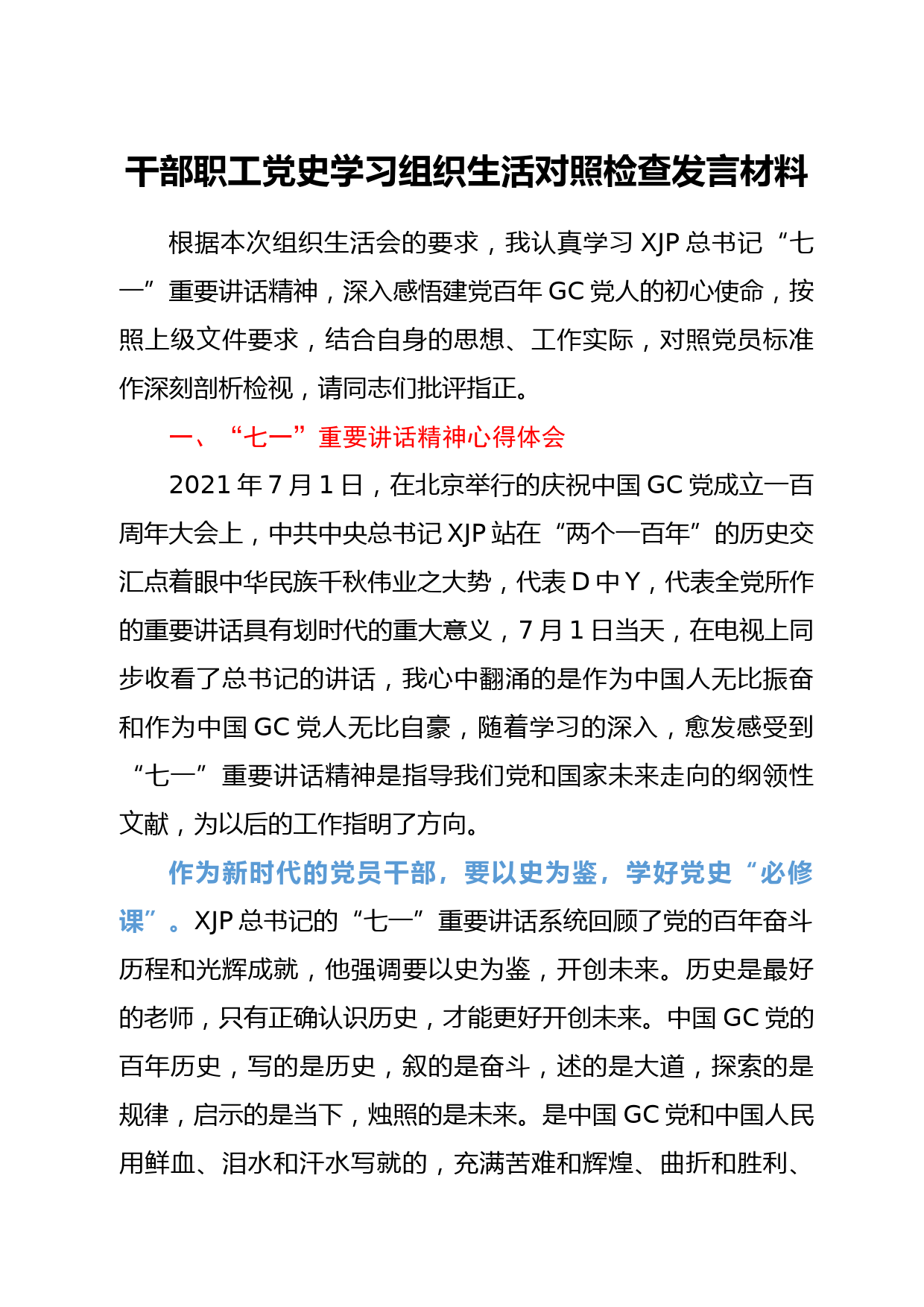 干部职工党史学习组织生活对照检查发言材料

根据本次组织生活会的要求，我认真学习 XJP 总书记“七一”重要讲话精神，深入感悟建党百年 GC 党人的初心使命，按照上级文件要求，结合自身的思想、工作实际，对照党员标准作深刻剖析检视，请同志们批评指正。

一、“七一”重要讲话精神心得体会

2021 年 7 月 1 日，在北京举行的庆祝中国 GC 党成立一百周年大会上，中共中央总书记 XJP 站在“两个一百年”的历史交汇点着眼中华民族千秋伟业之大势，代表 D 中 Y，代表全党所作的重要讲话具有划时代的重大意义，7 月 1 日当天，在电视上同步收看了总书记的讲话，我心中翻涌的是作为中国人无比振奋和作为中国 GC 党人无比自豪，随着学习的深入，愈发感受到“七一”重要讲话精神是指导我们党和国家未来走向的纲领性文献，为以后的工作指明了方向。

作为新时代的党员干部，要以史为鉴，学好党史“必修课”。XJP 总书记的“七一”重要讲话系统回顾了党的百年奋斗历程和光辉成就，他强调要以史为鉴，开创未来。历史是最好的老师，只有正确认识历史，才能更好开创未来。中国 GC 党的百年历史，写的是历史，叙的是奋斗，述的是大道，探索的是规律，启示的是当下，烛照的是未来。是中国 GC 党和中国人民用鲜血、泪水和汗水写就的，充满苦难和辉煌、曲折和胜利、